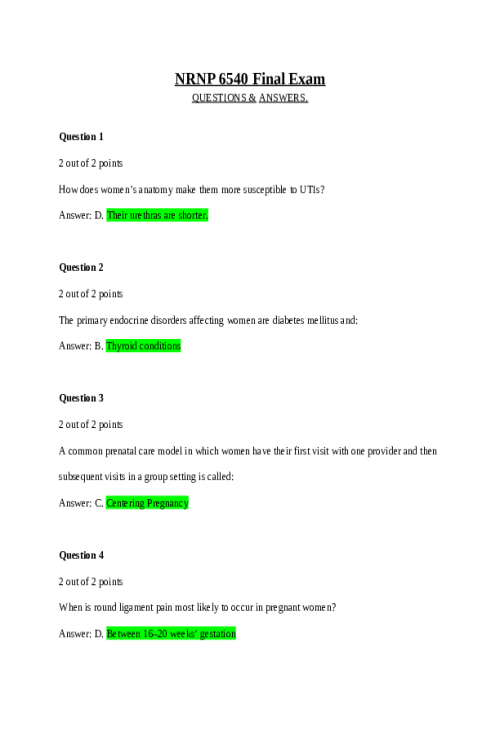 NRNP 6540 Final Exam

QUESTIONS & ANSWERS.

Question 1

2 out of 2 points

How does women's anatomy make them more susceptible to UTIs?

Answer: D. Their urethras are shorter.

Question 2

2 out of 2 points

The primary endocrine disorders affecting women are diabetes mellitus and:

Answer: B. Thyroid conditions

Question 3

2 out of 2 points

A common prenatal care model in which women have their first visit with one provider and then subsequent visits in a group setting is called:

Answer: C. Centering Pregnancy

Question 4

2 out of 2 points

When is round ligament pain most likely to occur in pregnant women?

Answer: D. Between 16–20 weeks' gestation